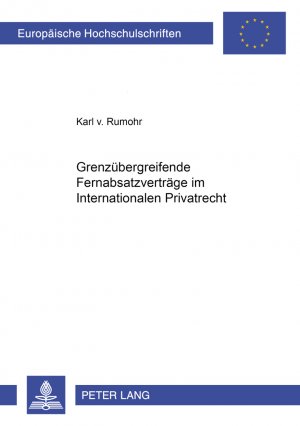 Europäische Hochschulschriften

Karl v. Rumohr

Grenzübergreifende Fernabsatzverträge im Internationalen Privatrecht

PETER LANG